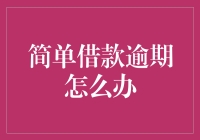 简单借款逾期怎么办